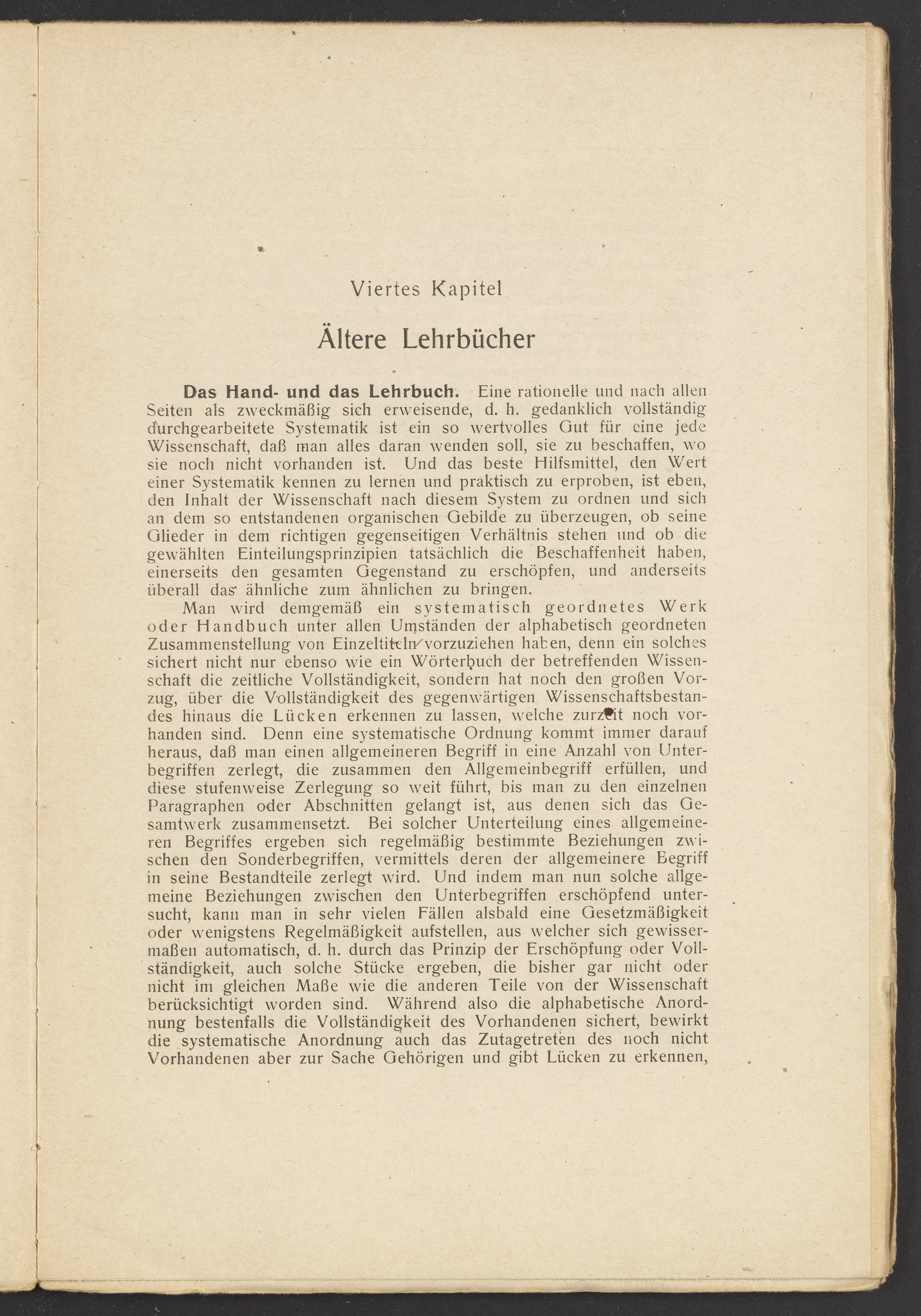 Viertes Kapitel

Ältere Lehrbücher

Das Hand- und das Lehrbuch. Eine rationelle und nach allen Seiten als zweckmäßig sich erweisende, d. h. gedanklich vollständig durchgearbeitete Systematik ist ein so wertvolles Gut für eine jede Wissenschaft, daß man alles daran wenden soll, sie zu beschaffen, wo sie noch nicht vorhanden ist. Und das beste Hilfsmittel, den Wert einer Systematik kennen zu lernen und praktisch zu erproben, ist eben, den Inhalt der Wissenschaft nach diesem System zu ordnen und sich an dem so entstandenen organischen Gebilde zu überzeugen, ob seine Glieder in dem richtigen gegenseitigen Verhältnis stehen und ob die gewählten Einteilungsprinzipien tatsächlich die Beschaffenheit haben, einerseits den gesamten Gegenstand zu erschöpfen, und anderseits überall das ähnliche zum ähnlichen zu bringen.

Man wird demgemäß ein systematisch geordnetes Werk oder Handbuch unter allen Umständen der alphabetisch geordneten Zusammenstellung von Einzeltiteln vorzuziehen haben, denn ein solches sichert nicht nur ebenso wie ein Wörterbuch der betreffenden Wissenschaft die zeitliche Vollständigkeit, sondern hat noch den großen Vorzug, über die Vollständigkeit des gegenwärtigen Wissenschaftsbestandes hinaus die Lücken erkennen zu lassen, welche zurzeit noch vorhanden sind. Denn eine systematische Ordnung kommt immer darauf heraus, daß man einen allgemeineren Begriff in eine Anzahl von Unterbegriffen zerlegt, die zusammen den Allgemeinbegriff erfüllen, und diese stufenweise Zerlegung so weit führt, bis man zu den einzelnen Paragraphen oder Abschnitten gelangt ist, aus denen sich das Gesamtwerk zusammensetzt. Bei solcher Unterteilung eines allgemeineren Begriffes ergeben sich regelmäßig bestimmte Beziehungen zwischen den Sonderbegriffen, vermittels deren der allgemeinere Begriff in seine Bestandteile zerlegt wird. Und indem man nun solche allgemeine Beziehungen zwischen den Unterbegriffen erschöpfend untersucht, kann man in sehr vielen Fällen alsbald eine Gesetzmäßigkeit oder wenigstens Regelmäßigkeit aufstellen, aus welcher sich gewissermaßen automatisch, d. h. durch das Prinzip der Erschöpfung oder Vollständigkeit, auch solche Stücke ergeben, die bisher gar nicht oder nicht im gleichen Maße wie die anderen Teile von der Wissenschaft berücksichtigt worden sind. Während also die alphabetische Anordnung bestenfalls die Vollständigkeit des Vorhandenen sichert, bewirkt die systematische Anordnung auch das Zutagetreten des noch nicht Vorhandenen aber zur Sache Gehörigen und gibt Lücken zu erkennen,